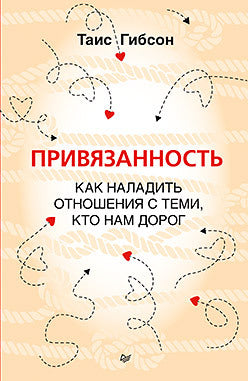 Таис Гибсон

ПРИВЯЗАННОСТЬ

КАК НАЛАДИТЬ ОТНОШЕНИЯ С ТЕМИ, КТО НАМ ДОРОГ